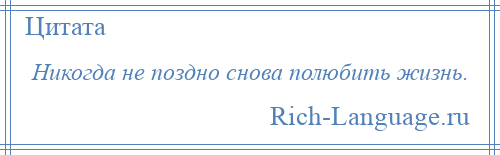 Цитата

Никогда не поздно снова полюбить жизнь.

Rich-Language.ru